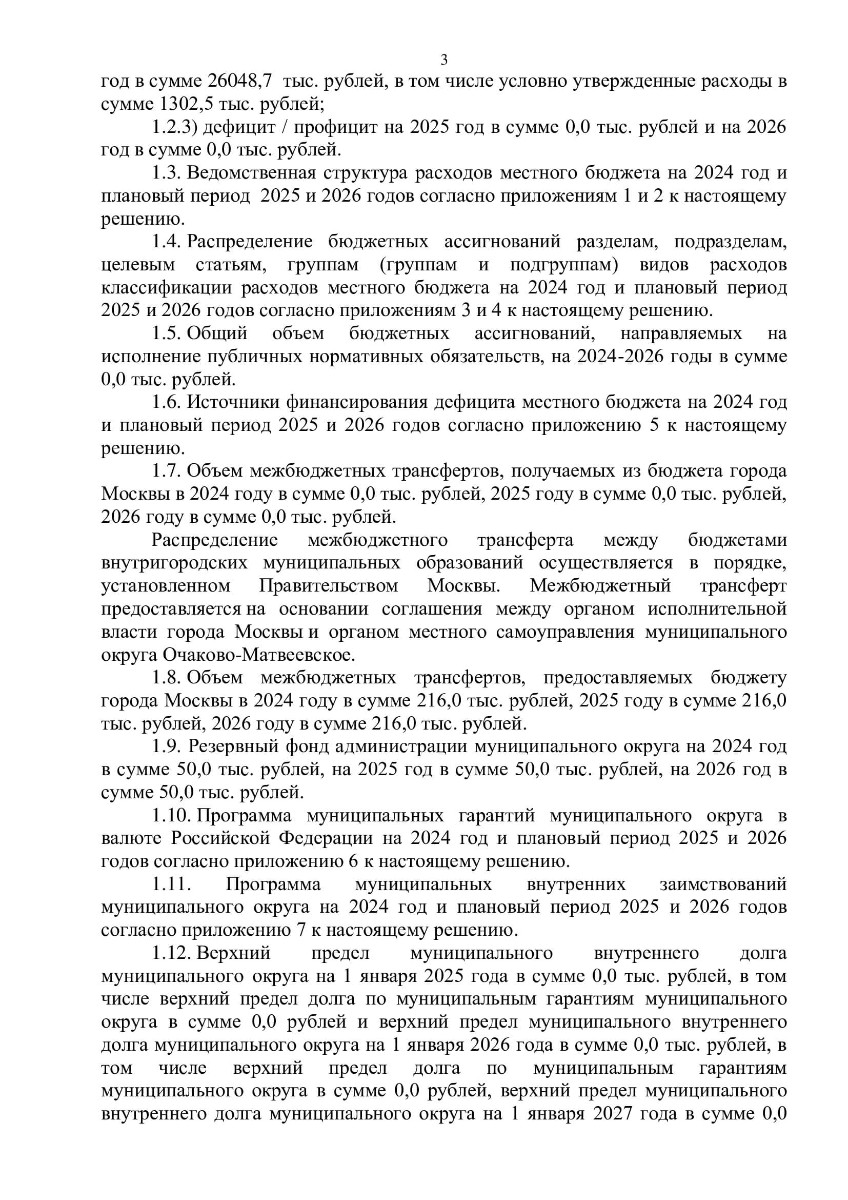 3

год в сумме 26048,7 тыс. рублей, в том числе условно утвержденные расходы в сумме 1302,5 тыс. рублей;

1.2.3) дефицит / профицит на 2025 год в сумме 0,0 тыс. рублей и на 2026 год в сумме 0,0 тыс. рублей.

1.3. Ведомственная структура расходов местного бюджета на 2024 год и плановый период 2025 и 2026 годов согласно приложениям 1 и 2 к настоящему решению.

1.4. Распределение бюджетных ассигнований разделам, подразделам, целевым статьям, группам (группам и подгруппам) видов расходов классификации расходов местного бюджета на 2024 год и плановый период 2025 и 2026 годов согласно приложениям 3 и 4 к настоящему решению.

1.5. Общий объем бюджетных ассигнований, направляемых на исполнение публичных нормативных обязательств, на 2024-2026 годы в сумме 0,0 тыс. рублей.

1.6. Источники финансирования дефицита местного бюджета на 2024 год и плановый период 2025 и 2026 годов согласно приложению 5 к настоящему решению.

1.7. Объем межбюджетных трансфертов, получаемых из бюджета города Москвы в 2024 году в сумме 0,0 тыс. рублей, 2025 году в сумме 0,0 тыс. рублей, 2026 году в сумме 0,0 тыс. рублей.

Распределение межбюджетного трансферта между бюджетами внутригородских муниципальных образований осуществляется в порядке, установленном Правительством Москвы. Межбюджетный трансферт предоставляется на основании соглашения между органом исполнительной власти города Москвы и органом местного самоуправления муниципального округа Очаково-Матвеевское.

1.8. Объем межбюджетных трансфертов, предоставляемых бюджету города Москвы в 2024 году в сумме 216,0 тыс. рублей, 2025 году в сумме 216,0 тыс. рублей, 2026 году в сумме 216,0 тыс. рублей.

1.9. Резервный фонд администрации муниципального округа на 2024 год в сумме 50,0 тыс. рублей, на 2025 год в сумме 50,0 тыс. рублей, на 2026 год в сумме 50,0 тыс. рублей.

1.10. Программа муниципальных гарантий муниципального округа в валюте Российской Федерации на 2024 год и плановый период 2025 и 2026 годов согласно приложению 6 к настоящему решению.

1.11. Программа муниципальных внутренних заимствований муниципального округа на 2024 год и плановый период 2025 и 2026 годов согласно приложению 7 к настоящему решению.

1.12. Верхний предел муниципального внутреннего долга муниципального округа на 1 января 2025 года в сумме 0,0 тыс. рублей, в том числе верхний предел долга по муниципальным гарантиям муниципального округа в сумме 0,0 рублей и верхний предел муниципального внутреннего долга муниципального округа на 1 января 2026 года в сумме 0,0 тыс. рублей, в том числе верхний предел долга по муниципальным гарантиям муниципального округа в сумме 0,0 рублей, верхний предел муниципального внутреннего долга муниципального округа на 1 января 2027 года в сумме 0,0